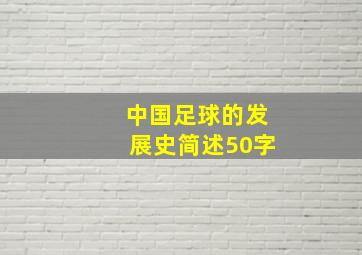 中国足球的发展史简述50字